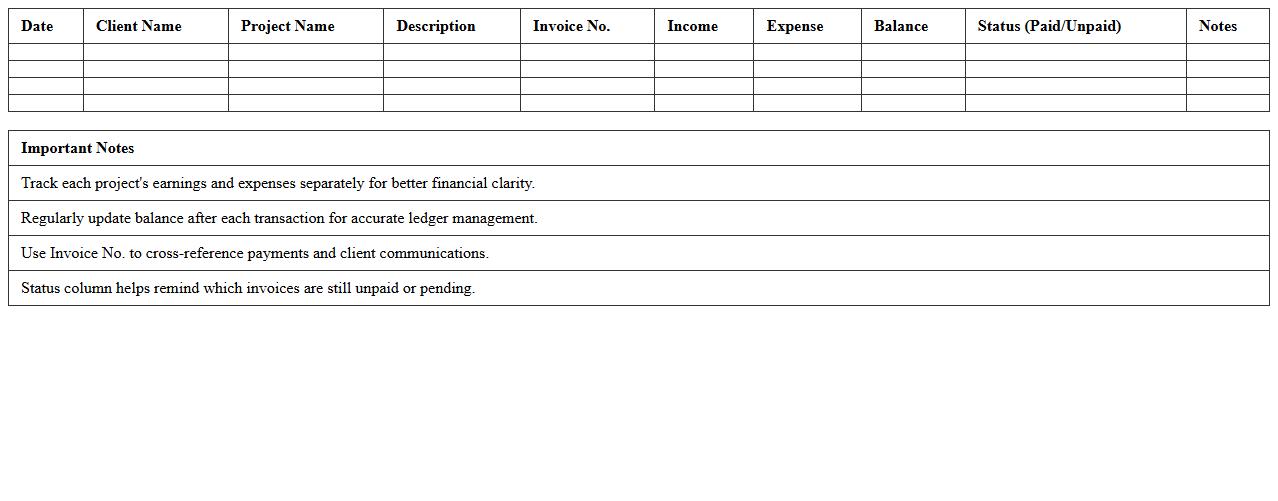 | Date | Client Name | Project Name | Description | Invoice No. | Income | Expense | Balance | Status (Paid/Unpaid) | Notes |
|---|---|---|---|---|---|---|---|---|---|
| | | | | | | | | | |
| | | | | | | | | | |
| | | | | | | | | | |
| | | | | | | | | | |

| Important Notes |
|---|
| Track each project's earnings and expenses separately for better financial clarity. |
| Regularly update balance after each transaction for accurate ledger management. |
| Use Invoice No. to cross-reference payments and client communications. |
| Status column helps remind which invoices are still unpaid or pending. |